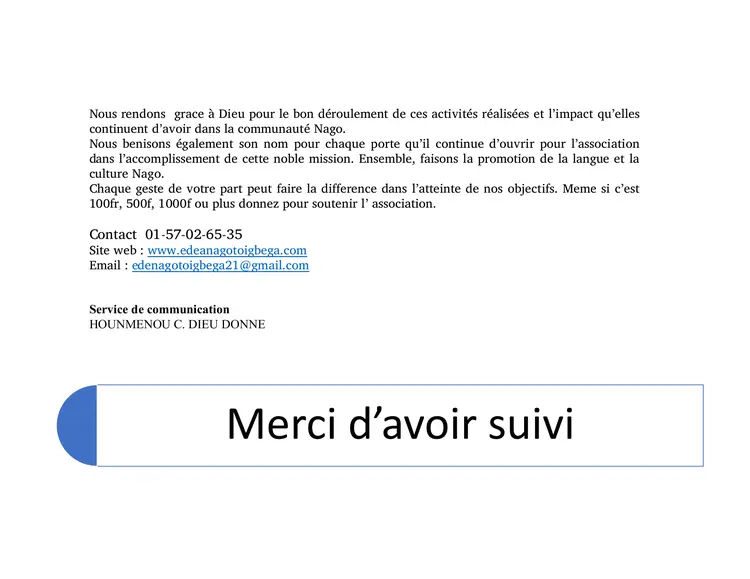 Nous rendons grace à Dieu pour le bon déroulement de ces activités réalisées et l'impact qu'elles continuent d'avoir dans la communauté Nago.
Nous benisons également son nom pour chaque porte qu'il continue d'ouvrir pour l'association dans l'accomplissement de cette noble mission. Ensemble, faisons la promotion de la langue et la culture Nago.
Chaque geste de votre part peut faire la difference dans l'atteinte de nos objectifs. Meme si c'est 100fr, 500f, 1000f ou plus donnez pour soutenir l' association.

Contact 01-57-02-65-35
Site web : www.edeanagotoigbega.com
Email : edenagotoigbega21@gmail.com

Service de communication
HOUNMENOU C. DIEU DONNE

Merci d'avoir suivi